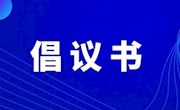 倡议书